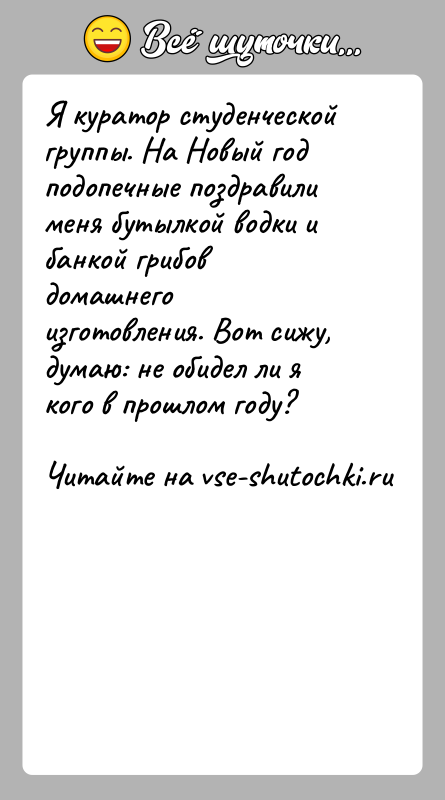 Всё шуточки...

Я куратор студенческой группы. На Новый год подопечные поздравили меня бутылкой водки и банкой грибов домашнего изготовления. Вот сижу, думаю: не обидел ли я кого в прошлом году?

Читайте на vse-shutochki.ru